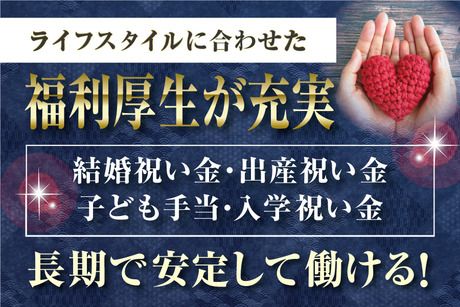 ライフスタイルに合わせた

福利厚生が充実

結婚祝い金・出産祝い金
子ども手当・入学祝い金

長期で安定して働ける!